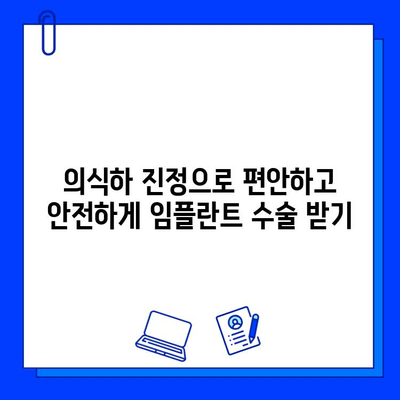 의식하 진정으로 편안하고
안전하게 임플란트 수술 받기